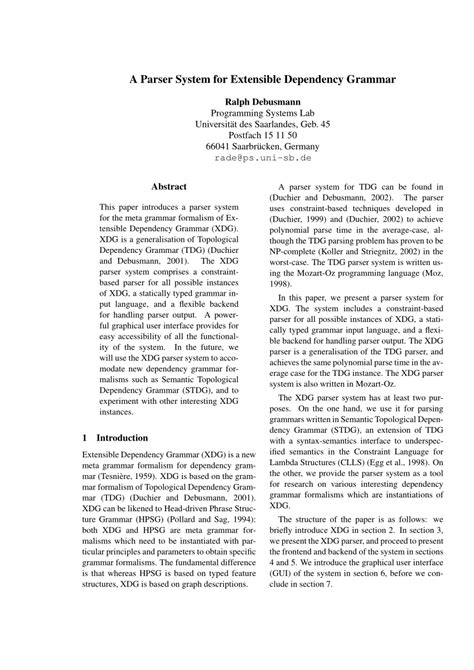 A Parser System for Extensible Dependency Grammar

Ralph Debusmann
Programming Systems Lab
Universität des Saarlandes, Geb. 45
Postfach 15 11 50
66041 Saarbrücken, Germany
rade@ps.uni-sb.de

Abstract

This paper introduces a parser system for the meta grammar formalism of Extensible Dependency Grammar (XDG). XDG is a generalisation of Topological Dependency Grammar (TDG) (Duchier and Debusmann, 2001). The XDG parser system comprises a constraint-based parser for all possible instances of XDG, a statically typed grammar input language, and a flexible backend for handling parser output. A powerful graphical user interface provides for easy accessibility of all the functionality of the system. In the future, we will use the XDG parser system to accomodate new dependency grammar formalisms such as Semantic Topological Dependency Grammar (STDG), and to experiment with other interesting XDG instances.

1 Introduction

Extensible Dependency Grammar (XDG) is a new meta grammar formalism for dependency grammar (Tesnière, 1959). XDG is based on the grammar formalism of Topological Dependency Grammar (TDG) (Duchier and Debusmann, 2001). XDG can be likened to Head-driven Phrase Structure Grammar (HPSG) (Pollard and Sag, 1994): both XDG and HPSG are meta grammar formalisms which need to be instantiated with particular principles and parameters to obtain specific grammar formalisms. The fundamental difference is that whereas HPSG is based on typed feature structures, XDG is based on graph descriptions.

A parser system for TDG can be found in (Duchier and Debusmann, 2002). The parser uses constraint-based techniques developed in (Duchier, 1999) and (Duchier, 2002) to achieve polynomial parse time in the average-case, although the TDG parsing problem has proven to be NP-complete (Koller and Striegnitz, 2002) in the worst-case. The TDG parser system is written using the Mozart-Oz programming language (Moz, 1998).

In this paper, we present a parser system for XDG. The system includes a constraint-based parser for all possible instances of XDG, a statically typed grammar input language, and a flexible backend for handling parser output. The XDG parser is a generalisation of the TDG parser, and achieves the same polynomial parse time in the average case for the TDG instance. The XDG parser system is also written in Mozart-Oz.

The XDG parser system has at least two purposes. On the one hand, we use it for parsing grammars written in Semantic Topological Dependency Grammar (STDG), an extension of TDG with a syntax-semantics interface to underspecified semantics in the Constraint Language for Lambda Structures (CLLS) (Egg et al., 1998). On the other, we provide the parser system as a tool for research on various interesting dependency grammar formalisms which are instantiations of XDG.

The structure of the paper is as follows: we briefly introduce XDG in section 2. In section 3, we present the XDG parser, and proceed to present the frontend and backend of the system in sections 4 and 5. We introduce the graphical user interface (GUI) of the system in section 6, before we conclude in section 7.